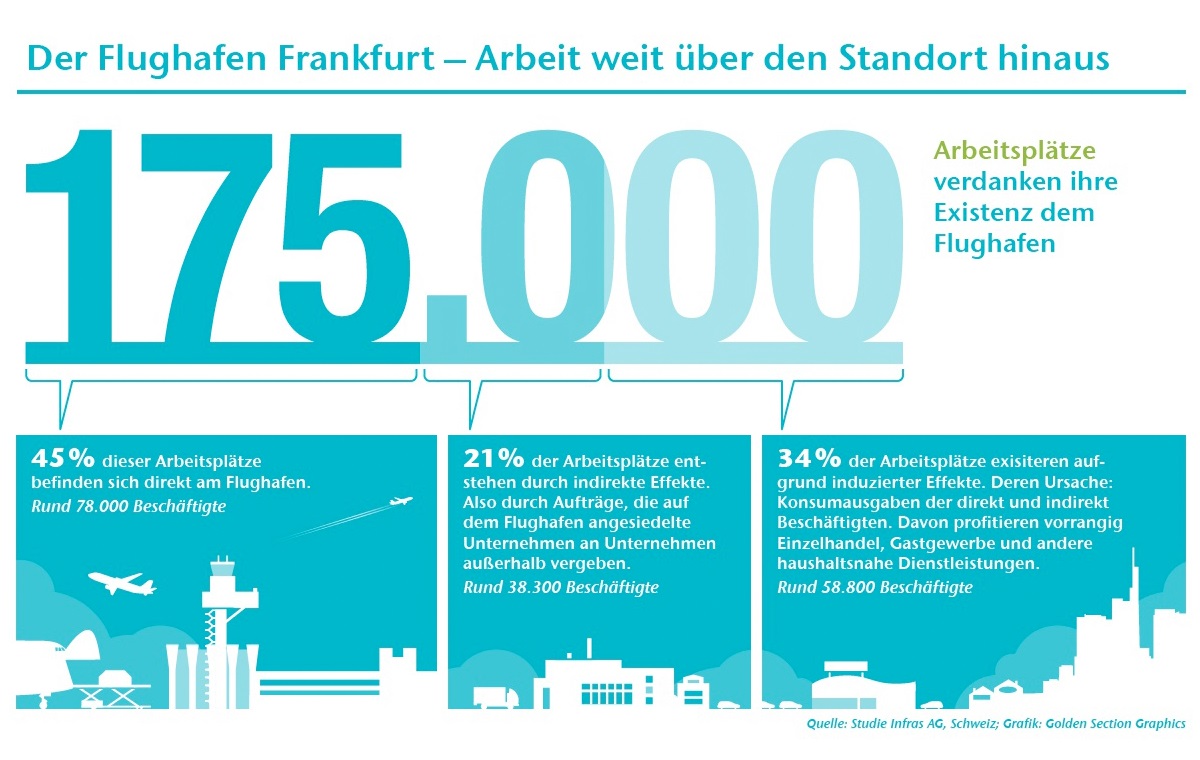 Der Flughafen Frankfurt – Arbeit weit über den Standort hinaus

175.000

Arbeitsplätze verdanken ihre Existenz dem Flughafen

45% dieser Arbeitsplätze befinden sich direkt am Flughafen.
Rund 78.000 Beschäftigte

21% der Arbeitsplätze entstehen durch indirekte Effekte. Also durch Aufträge, die auf dem Flughafen angesiedelte Unternehmen an Unternehmen außerhalb vergeben.
Rund 38.300 Beschäftigte

34% der Arbeitsplätze exisiteren aufgrund induzierter Effekte. Deren Ursache: Konsumausgaben der direkt und indirekt Beschäftigten. Davon profitieren vorrangig Einzelhandel, Gastgewerbe und andere haushaltsnahe Dienstleistungen.
Rund 58.800 Beschäftigte

Quelle: Studie Infras AG, Schweiz; Grafik: Golden Section Graphics